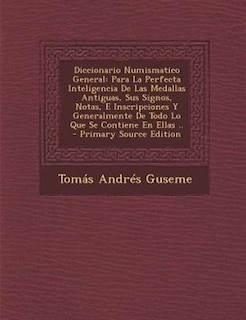 Diccionario Numismatico General: Para La Perfecta Inteligencia De Las Medallas Antiguas, Sus Signos, Notas, E Inscripciones Y Generalmente De Todo Lo Que Se Contiene En Ellas .. - Primary Source Edition

Tomás Andrés Guseme